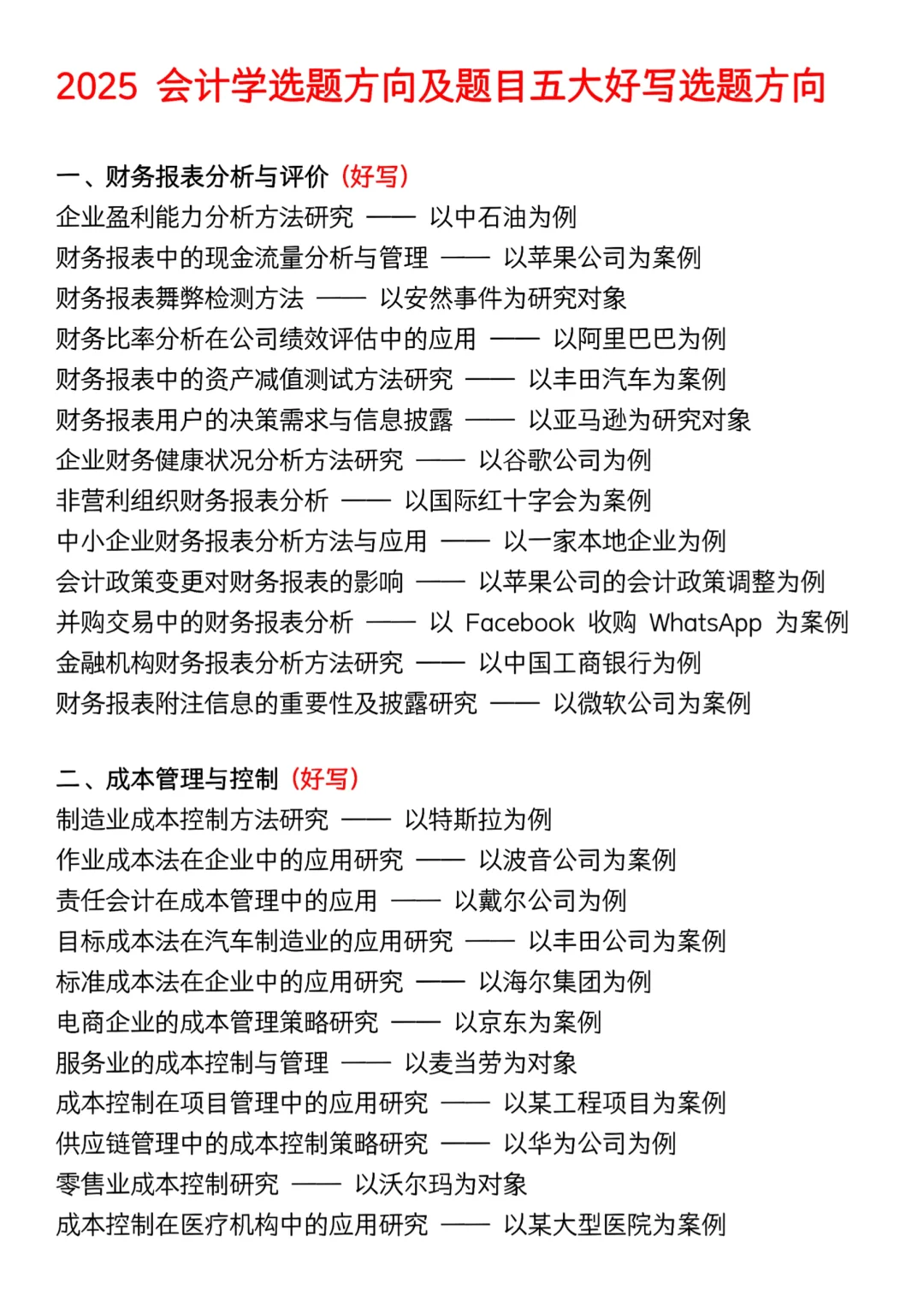 2025 会计学选题方向及题目五大好写选题方向

一、财务报表分析与评价（好写）
企业盈利能力分析方法研究 —— 以中石油为例
财务报表中的现金流量分析与管理 —— 以苹果公司为案例
财务报表舞弊检测方法 —— 以安然事件为研究对象
财务比率分析在公司绩效评估中的应用 —— 以阿里巴巴为例
财务报表中的资产减值测试方法研究 —— 以丰田汽车为案例
财务报表用户的决策需求与信息披露 —— 以亚马逊为研究对象
企业财务健康状况分析方法研究 —— 以谷歌公司为例
非营利组织财务报表分析 —— 以国际红十字会为案例
中小企业财务报表分析方法与应用 —— 以一家本地企业为例
会计政策变更对财务报表的影响 —— 以苹果公司的会计政策调整为例
并购交易中的财务报表分析 —— 以 Facebook 收购 WhatsApp 为案例
金融机构财务报表分析方法研究 —— 以中国工商银行为例
财务报表附注信息的重要性及披露研究 —— 以微软公司为案例

二、成本管理与控制（好写）
制造业成本控制方法研究 —— 以特斯拉为例
作业成本法在企业中的应用研究 —— 以波音公司为案例
责任会计在成本管理中的应用 —— 以戴尔公司为例
目标成本法在汽车制造业的应用研究 —— 以丰田公司为案例
标准成本法在企业中的应用研究 —— 以海尔集团为例
电商企业的成本管理策略研究 —— 以京东为案例
服务业的成本控制与管理 —— 以麦当劳为对象
成本控制在项目管理中的应用研究 —— 以某工程项目为案例
供应链管理中的成本控制策略研究 —— 以华为公司为例
零售业成本控制研究 —— 以沃尔玛为对象
成本控制在医疗机构中的应用研究 —— 以某大型医院为案例